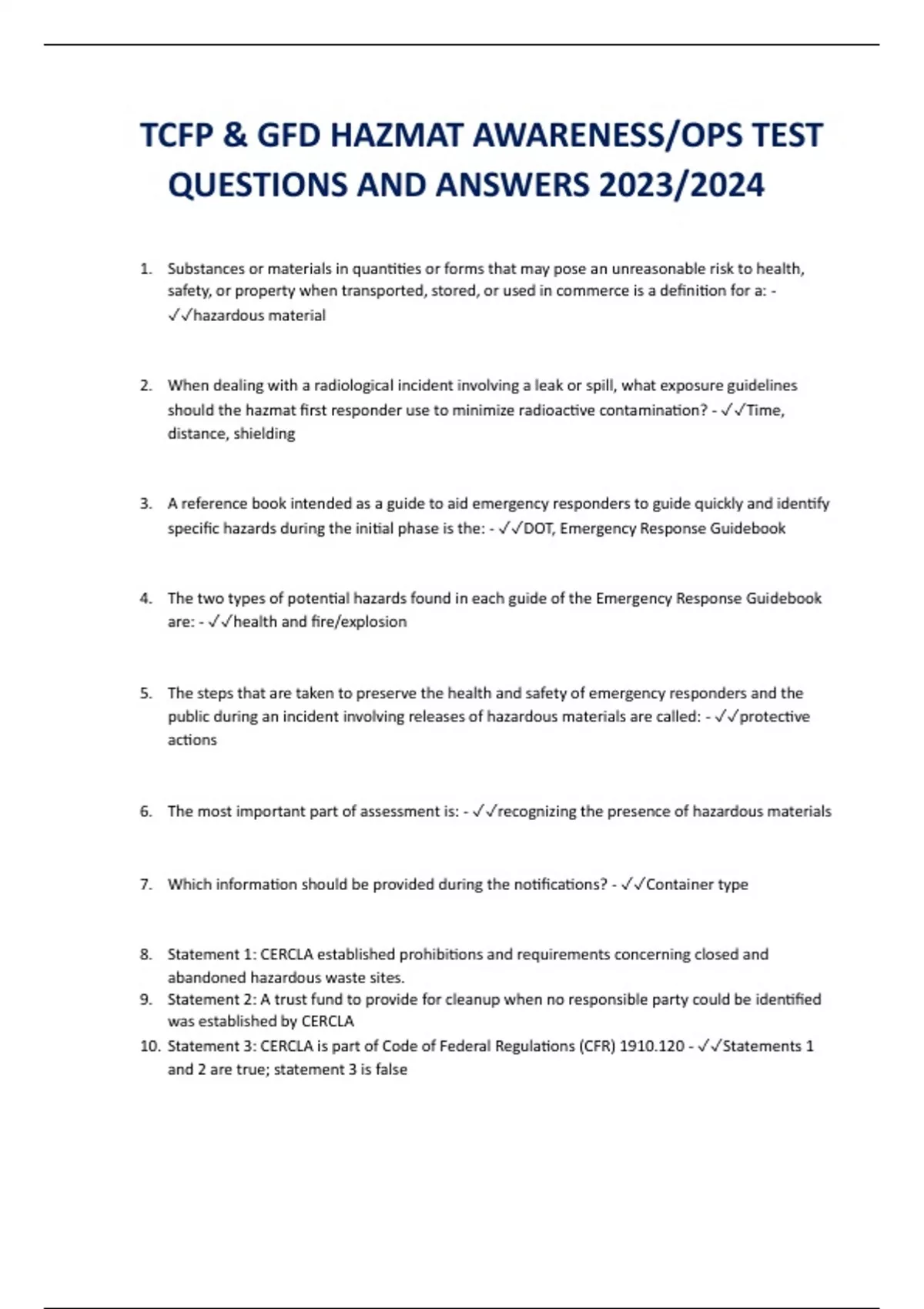 TCFP & GFD HAZMAT AWARENESS/OPS TEST QUESTIONS AND ANSWERS 2023/2024

1. Substances or materials in quantities or forms that may pose an unreasonable risk to health, safety, or property when transported, stored, or used in commerce is a definition for a: - ✓✓hazardous material

2. When dealing with a radiological incident involving a leak or spill, what exposure guidelines should the hazmat first responder use to minimize radioactive contamination? - ✓✓Time, distance, shielding

3. A reference book intended as a guide to aid emergency responders to guide quickly and identify specific hazards during the initial phase is the: - ✓✓DOT, Emergency Response Guidebook

4. The two types of potential hazards found in each guide of the Emergency Response Guidebook are: - ✓✓health and fire/explosion

5. The steps that are taken to preserve the health and safety of emergency responders and the public during an incident involving releases of hazardous materials are called: - ✓✓protective actions

6. The most important part of assessment is: - ✓✓recognizing the presence of hazardous materials

7. Which information should be provided during the notifications? - ✓✓Container type

8. Statement 1: CERCLA established prohibitions and requirements concerning closed and abandoned hazardous waste sites.
9. Statement 2: A trust fund to provide for cleanup when no responsible party could be identified was established by CERCLA
10. Statement 3: CERCLA is part of Code of Federal Regulations (CFR) 1910.120 - ✓✓Statements 1 and 2 are true; statement 3 is false